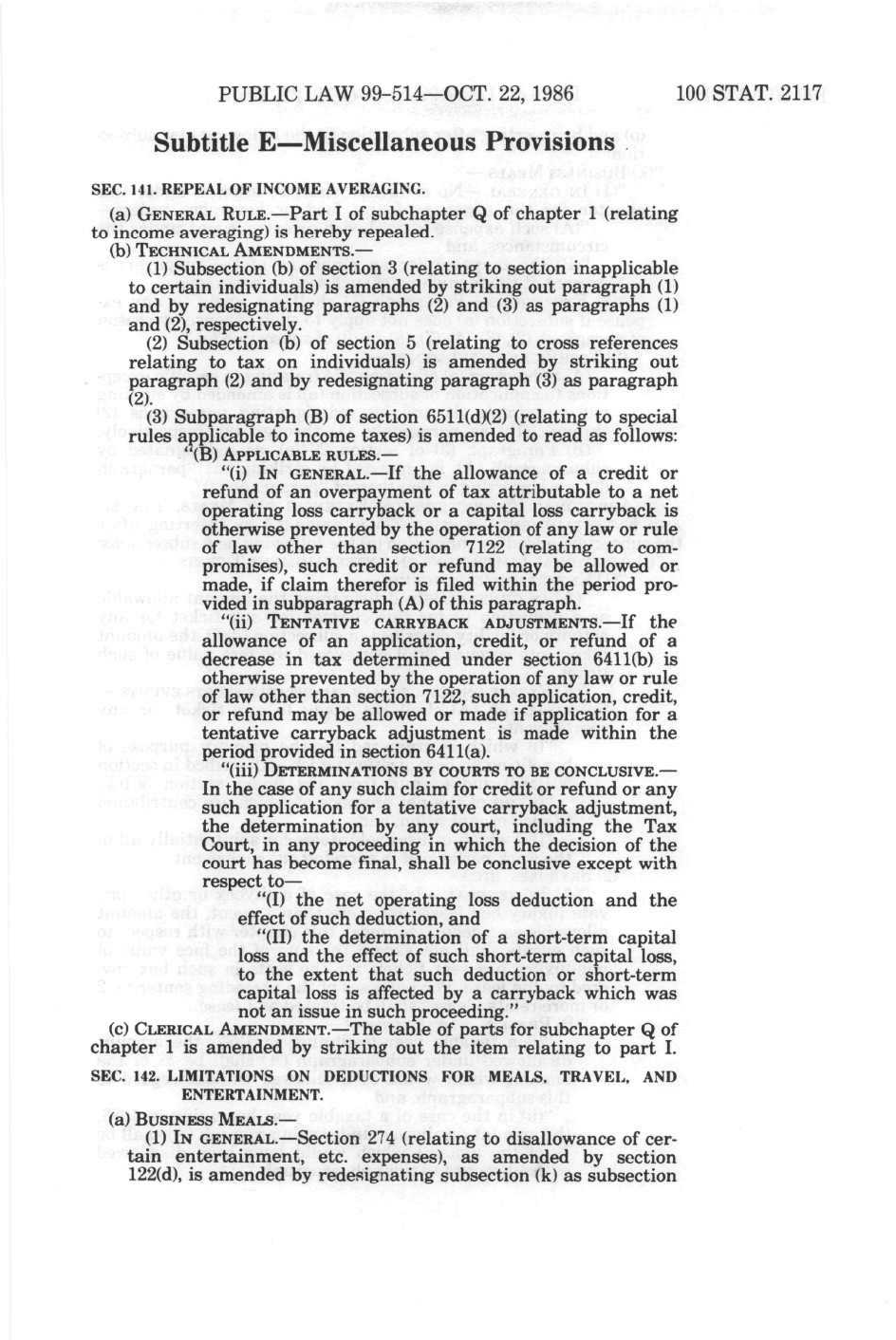 PUBLIC LAW 99-514—OCT. 22, 1986 100 STAT. 2117

Subtitle E—Miscellaneous Provisions

SEC. 141. REPEAL OF INCOME AVERAGING.

(a) GENERAL RULE.—Part I of subchapter Q of chapter 1 (relating to income averaging) is hereby repealed.

(b) TECHNICAL AMENDMENTS.—

(1) Subsection (b) of section 3 (relating to section inapplicable to certain individuals) is amended by striking out paragraph (1) and by redesignating paragraphs (2) and (3) as paragraphs (1) and (2), respectively.

(2) Subsection (b) of section 5 (relating to cross references relating to tax on individuals) is amended by striking out paragraph (2) and by redesignating paragraph (3) as paragraph (2).

(3) Subparagraph (B) of section 6511(d)(2) (relating to special rules applicable to income taxes) is amended to read as follows:

"(B) APPLICABLE RULES.—

"(i) IN GENERAL.—If the allowance of a credit or refund of an overpayment of tax attributable to a net operating loss carryback or a capital loss carryback is otherwise prevented by the operation of any law or rule of law other than section 7122 (relating to compromises), such credit or refund may be allowed or made, if claim therefor is filed within the period provided in subparagraph (A) of this paragraph.

"(ii) TENTATIVE CARRYBACK ADJUSTMENTS.—If the allowance of an application, credit, or refund of a decrease in tax determined under section 6411(b) is otherwise prevented by the operation of any law or rule of law other than section 7122, such application, credit, or refund may be allowed or made if application for a tentative carryback adjustment is made within the period provided in section 6411(a).

"(iii) DETERMINATIONS BY COURTS TO BE CONCLUSIVE.—In the case of any such claim for credit or refund or any such application for a tentative carryback adjustment, the determination by any court, including the Tax Court, in any proceeding in which the decision of the court has become final, shall be conclusive except with respect to—

"(I) the net operating loss deduction and the effect of such deduction, and

"(II) the determination of a short-term capital loss and the effect of such short-term capital loss, to the extent that such deduction or short-term capital loss is affected by a carryback which was not an issue in such proceeding."

(c) CLERICAL AMENDMENT.—The table of parts for subchapter Q of chapter 1 is amended by striking out the item relating to part I.

SEC. 142. LIMITATIONS ON DEDUCTIONS FOR MEALS, TRAVEL, AND ENTERTAINMENT.

(a) BUSINESS MEALS.—

(1) IN GENERAL.—Section 274 (relating to disallowance of certain entertainment, etc. expenses), as amended by section 122(d), is amended by redesignating subsection (k) as subsection